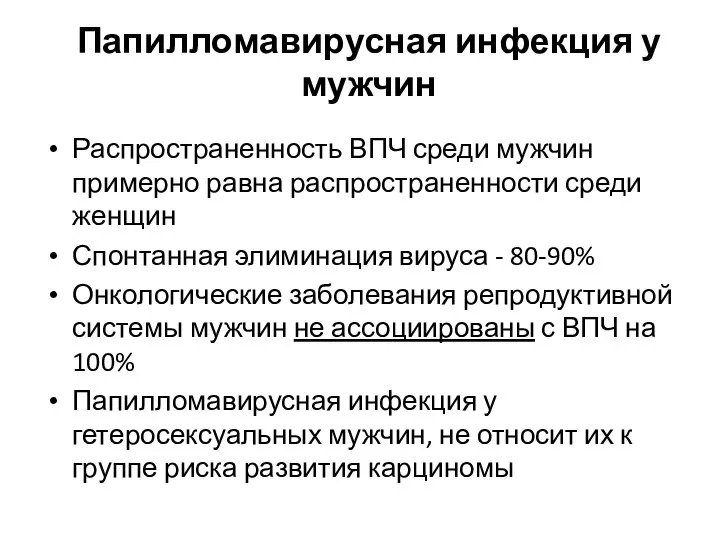 Папилломавирусная инфекция у мужчин

• Распространенность ВПЧ среди мужчин примерно равна распространенности среди женщин
• Спонтанная элиминация вируса - 80-90%
• Онкологические заболевания репродуктивной системы мужчин не ассоциированы с ВПЧ на 100%
• Папилломавирусная инфекция у гетеросексуальных мужчин, не относит их к группе риска развития карциномы